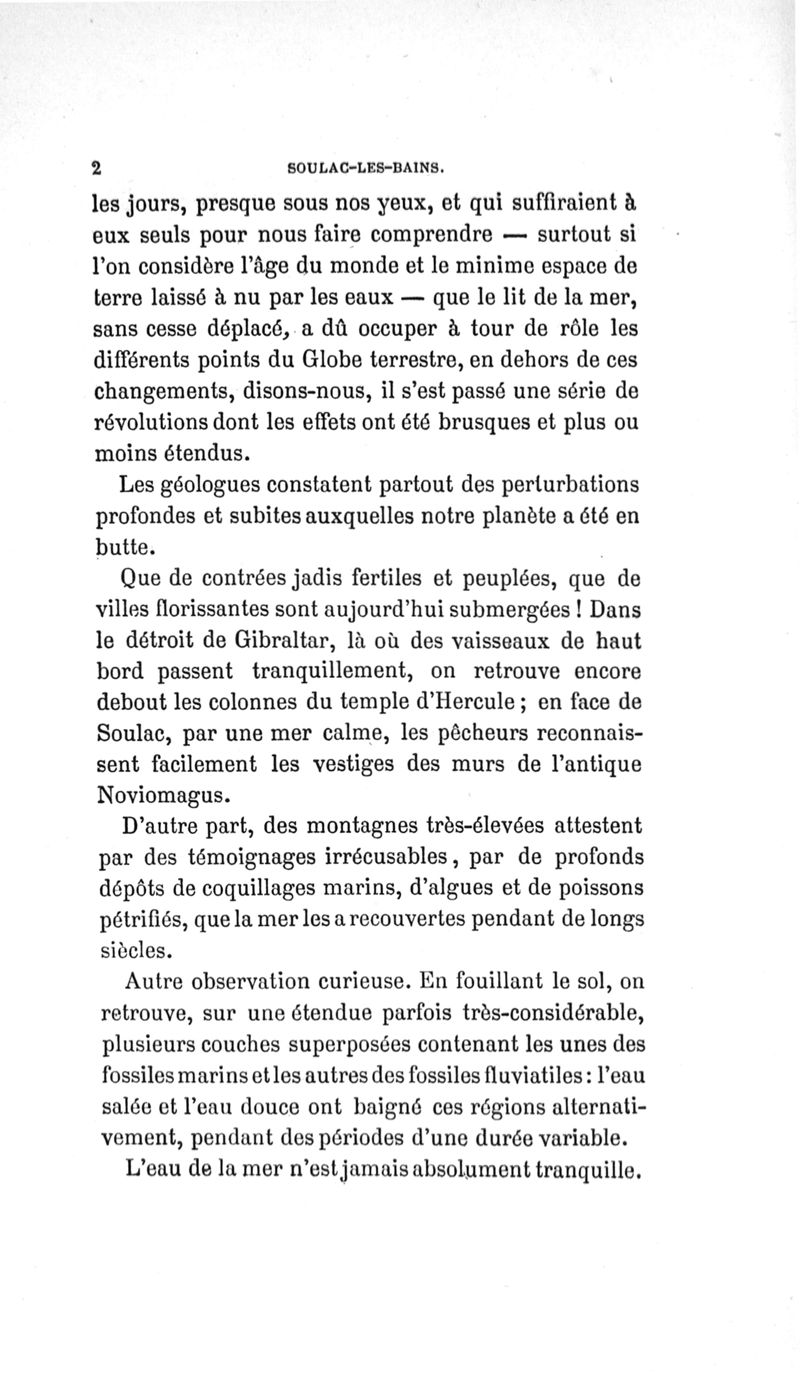 2 SOULAC-LES-BAINS.

les jours, presque sous nos yeux, et qui suffiraient à eux seuls pour nous faire comprendre — surtout si l'on considère l'âge du monde et le minime espace de terre laissé à nu par les eaux — que le lit de la mer, sans cesse déplacé, a dû occuper à tour de rôle les différents points du Globe terrestre, en dehors de ces changements, disons-nous, il s'est passé une série de révolutions dont les effets ont été brusques et plus ou moins étendus.

Les géologues constatent partout des perturbations profondes et subites auxquelles notre planète a été en butte.

Que de contrées jadis fertiles et peuplées, que de villes florissantes sont aujourd'hui submergées ! Dans le détroit de Gibraltar, là où des vaisseaux de haut bord passent tranquillement, on retrouve encore debout les colonnes du temple d'Hercule ; en face de Soulac, par une mer calme, les pêcheurs reconnaissent facilement les vestiges des murs de l'antique Noviomagus.

D'autre part, des montagnes très-élevées attestent par des témoignages irrécusables, par de profonds dépôts de coquillages marins, d'algues et de poissons pétrifiés, que la mer les a recouvertes pendant de longs siècles.

Autre observation curieuse. En fouillant le sol, on retrouve, sur une étendue parfois très-considérable, plusieurs couches superposées contenant les unes des fossiles marins et les autres des fossiles fluviatiles : l'eau salée et l'eau douce ont baigné ces régions alternativement, pendant des périodes d'une durée variable.

L'eau de la mer n'est jamais absolument tranquille.